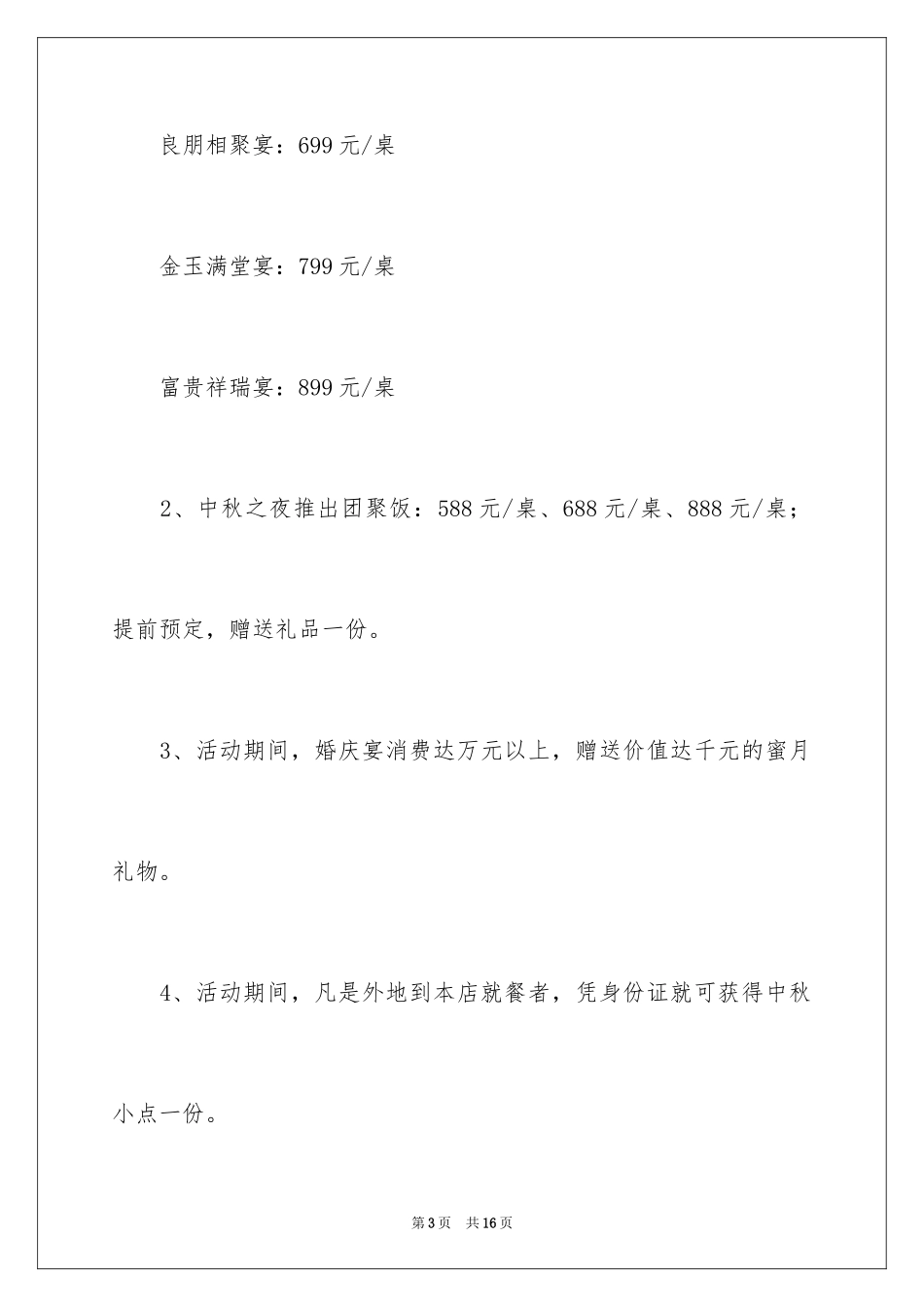 良朋相聚宴：699 元/桌

金玉满堂宴：799 元/桌

富贵祥瑞宴：899 元/桌

2、中秋之夜推出团聚饭：588 元/桌、688 元/桌、888 元/桌；提前预定，赠送礼品一份。

3、活动期间，婚庆宴消费达万元以上，赠送价值达千元的蜜月礼物。

4、活动期间，凡是外地到本店就餐者，凭身份证就可获得中秋小点一份。

第 3 页　共 16 页